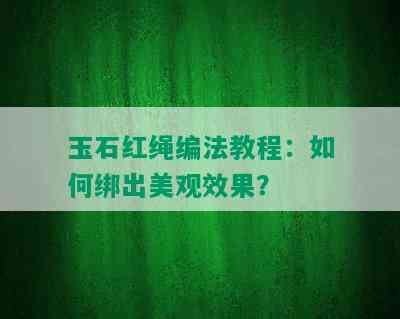 玉石红绳编法教程：如何绑出美观效果？